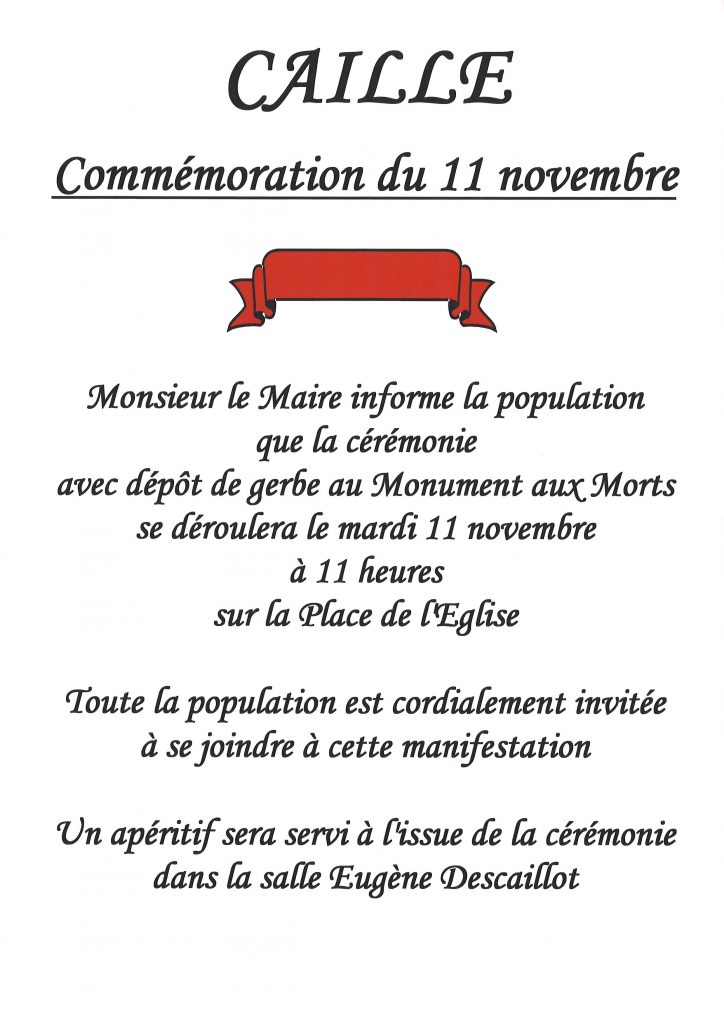 CAILLE

Commémoration du 11 novembre

Monsieur le Maire informe la population que la cérémonie avec dépôt de gerbe au Monument aux Morts se déroulera le mardi 11 novembre à 11 heures sur la Place de l'Eglise

Toute la population est cordialement invitée à se joindre à cette manifestation

Un apéritif sera servi à l'issue de la cérémonie dans la salle Eugène Descaillot